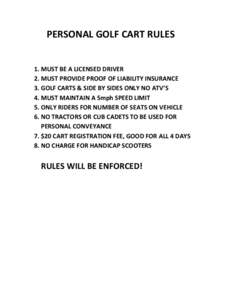 PERSONAL GOLF CART RULES

1. MUST BE A LICENSED DRIVER
2. MUST PROVIDE PROOF OF LIABILITY INSURANCE
3. GOLF CARTS & SIDE BY SIDES ONLY NO ATV'S
4. MUST MAINTAIN A 5mph SPEED LIMIT
5. ONLY RIDERS FOR NUMBER OF SEATS ON VEHICLE
6. NO TRACTORS OR CUB CADETS TO BE USED FOR PERSONAL CONVEYANCE
7. $20 CART REGISTRATION FEE, GOOD FOR ALL 4 DAYS
8. NO CHARGE FOR HANDICAP SCOOTERS

RULES WILL BE ENFORCED!